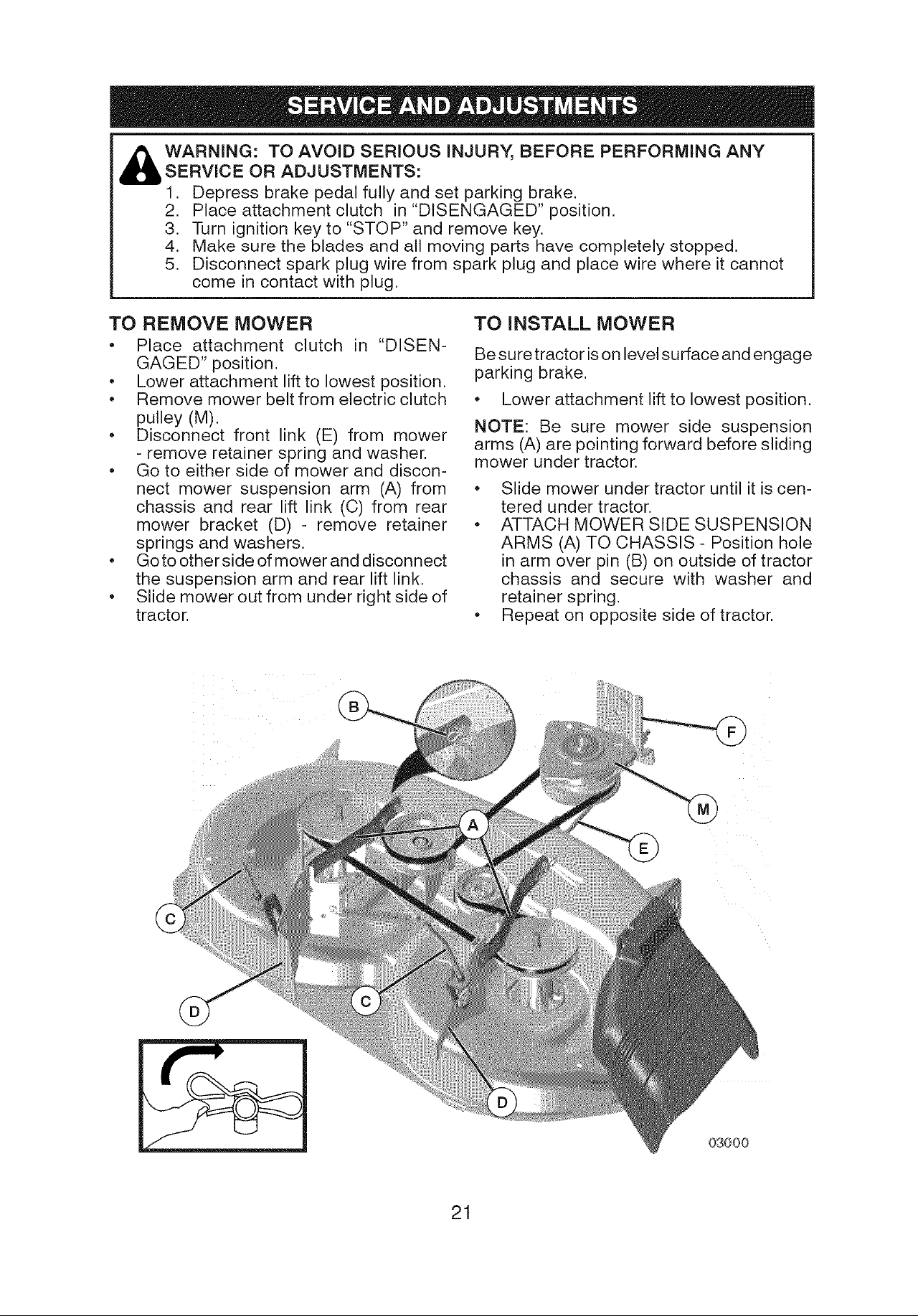 SERVICE AND ADJUSTMENTS

WARNING: TO AVOID SERIOUS INJURY, BEFORE PERFORMING ANY SERVICE OR ADJUSTMENTS:
1. Depress brake pedal fully and set parking brake.
2. Place attachment clutch in "DISENGAGED" position.
3. Turn ignition key to "STOP" and remove key.
4. Make sure the blades and all moving parts have completely stopped.
5. Disconnect spark plug wire from spark plug and place wire where it cannot come in contact with plug.

TO REMOVE MOWER
• Place attachment clutch in "DISENGAGED" position.
• Lower attachment lift to lowest position.
• Remove mower belt from electric clutch pulley (M).
• Disconnect front link (E) from mower - remove retainer spring and washer.
• Go to either side of mower and disconnect mower suspension arm (A) from chassis and rear lift link (C) from rear mower bracket (D) - remove retainer springs and washers.
• Go to other side of mower and disconnect the suspension arm and rear lift link.
• Slide mower out from under right side of tractor.

TO INSTALL MOWER
Be sure tractor is on level surface and engage parking brake.
• Lower attachment lift to lowest position.

NOTE: Be sure mower side suspension arms (A) are pointing forward before sliding mower under tractor.
• Slide mower under tractor until it is centered under tractor.
• ATTACH MOWER SIDE SUSPENSION ARMS (A) TO CHASSIS - Position hole in arm over pin (B) on outside of tractor chassis and secure with washer and retainer spring.
• Repeat on opposite side of tractor.

B
F
M
A
E
C
C
D
D
03000

21